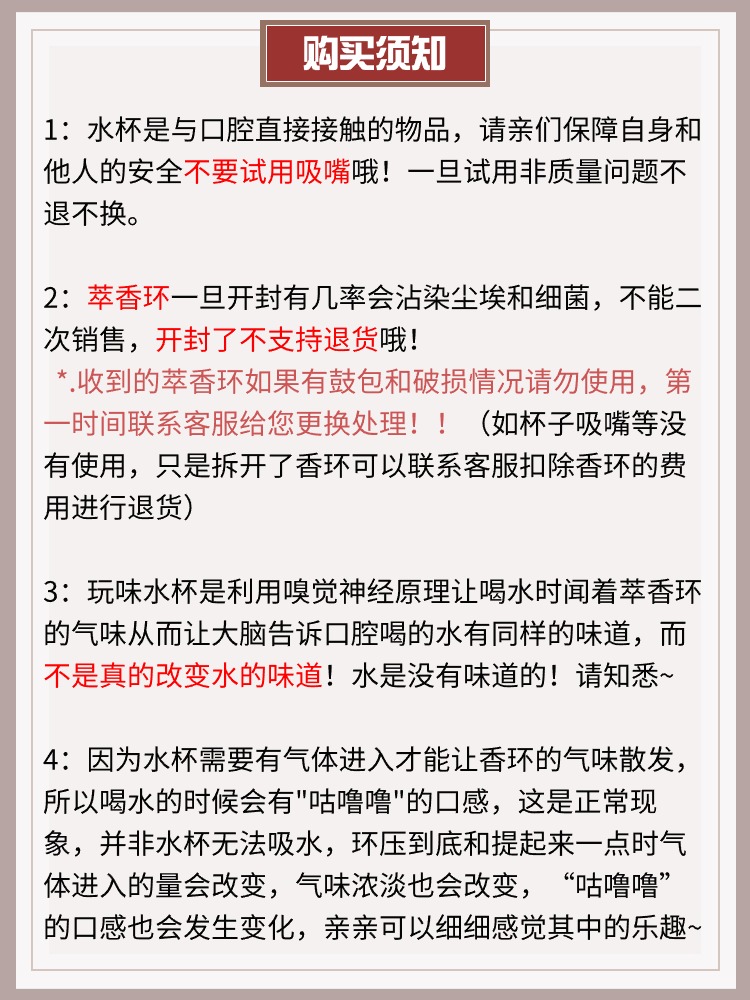 购买须知

1：水杯是与口腔直接接触的物品，请亲们保障自身和他人的安全不要试用吸嘴哦！一旦试用非质量问题不退不换。

2：萃香环一旦开封有几率会沾染尘埃和细菌，不能二次销售，开封了不支持退货哦！
*.收到的萃香环如果有鼓包和破损情况请勿使用，第一时间联系客服给您更换处理！！（如杯子吸嘴等没有使用，只是拆开了香环可以联系客服扣除香环的费用进行退货）

3：玩味水杯是利用嗅觉神经原理让喝水时闻着萃香环的气味从而让大脑告诉口腔喝的水有同样的味道，而不是真的改变水的味道！水是没有味道的！请知悉~

4：因为水杯需要有气体进入才能让香环的气味散发，所以喝水的时候会有"咕噜噜"的口感，这是正常现象，并非水杯无法吸水，环压到底和提起来一点时气体进入的量会改变，气味浓淡也会改变，“咕噜噜”的口感也会发生变化，亲亲可以细细感觉其中的乐趣~